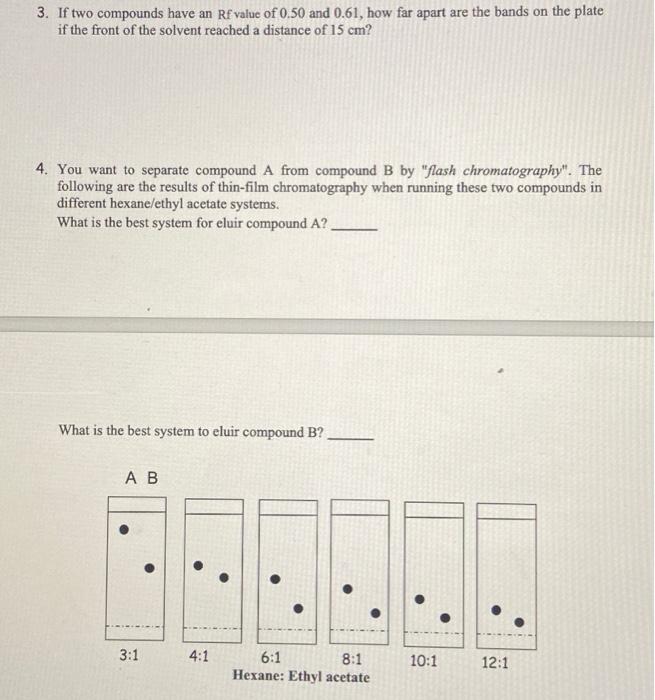 3. If two compounds have an Rf value of 0.50 and 0.61, how far apart are the bands on the plate if the front of the solvent reached a distance of 15 cm?

4. You want to separate compound A from compound B by "flash chromatography". The following are the results of thin-film chromatography when running these two compounds in different hexane/ethyl acetate systems.
What is the best system for eluir compound A? ______

What is the best system to eluir compound B? ______

A B

3:1 4:1 6:1 8:1 10:1 12:1
Hexane: Ethyl acetate